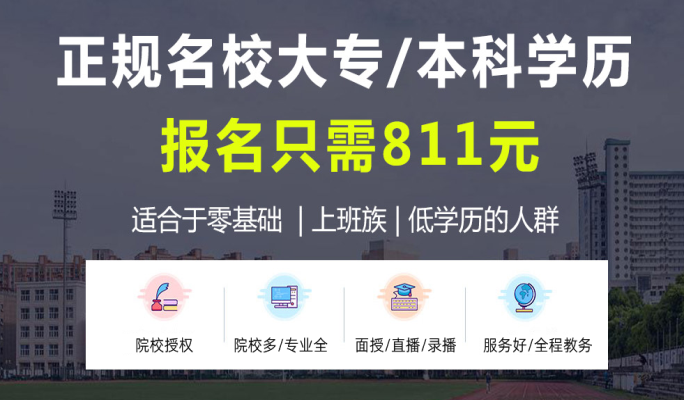 正规名校大专/本科学历

报名只需811元

适合于零基础 | 上班族 | 低学历的人群

院校授权

院校多/专业全

面授/直播/录播

服务好/全程教务